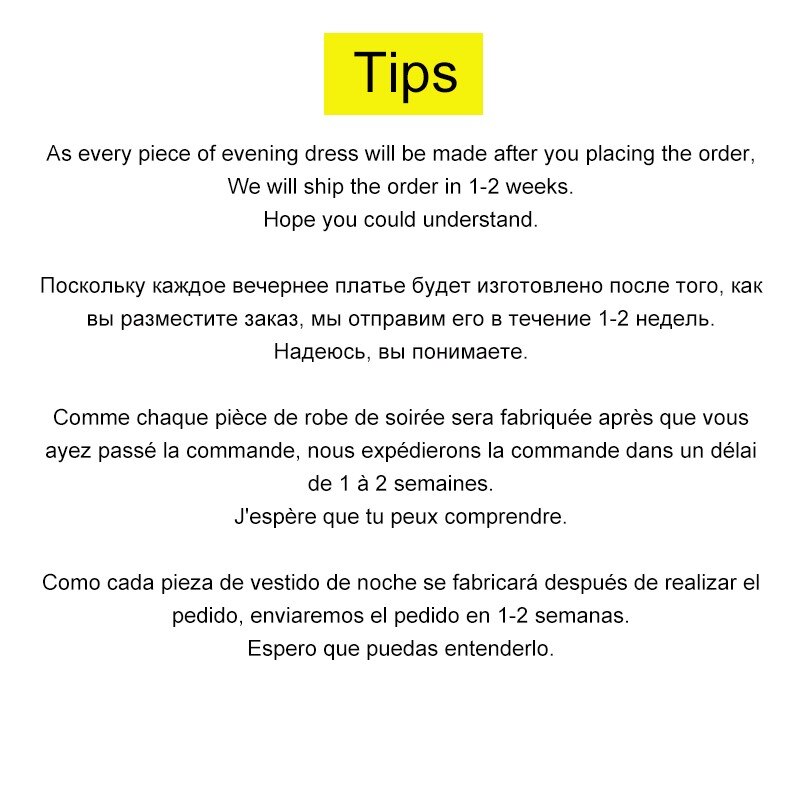 Tips

As every piece of evening dress will be made after you placing the order, We will ship the order in 1-2 weeks.
Hope you could understand.

Поскольку каждое вечернее платье будет изготовлено после того, как вы разместите заказ, мы отправим его в течение 1-2 недель.
Надеюсь, вы понимаете.

Comme chaque pièce de robe de soirée sera fabriquée après que vous ayez passé la commande, nous expédierons la commande dans un délai de 1 à 2 semaines.
J'espère que tu peux comprendre.

Como cada pieza de vestido de noche se fabricará después de realizar el pedido, enviaremos el pedido en 1-2 semanas.
Espero que puedas entenderlo.